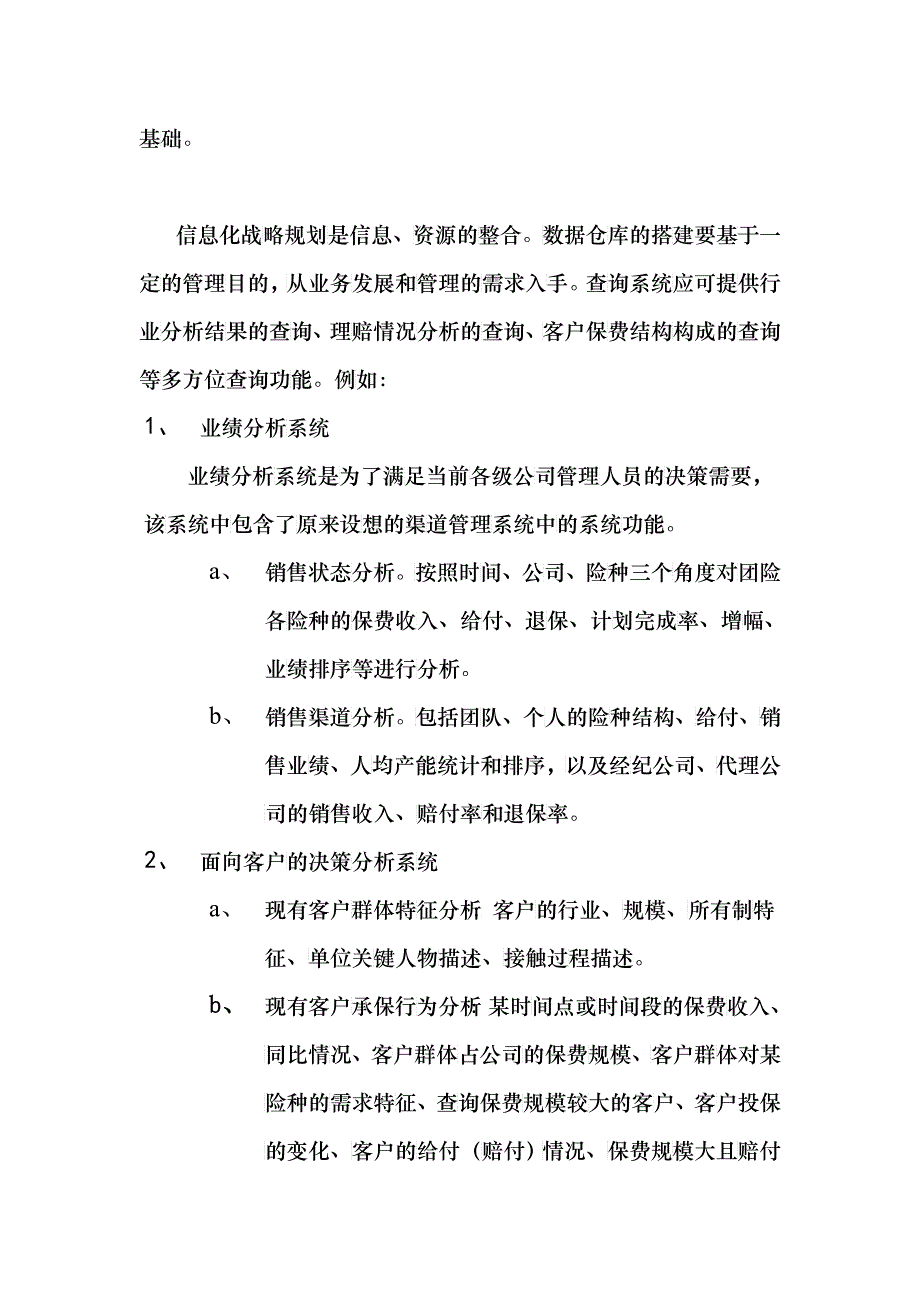 基础。

信息化战略规划是信息、资源的整合。数据仓库的搭建要基于一定的管理目的，从业务发展和管理的需求入手。查询系统应可提供行业分析结果的查询、理赔情况分析的查询、客户保费结构构成的查询等多方位查询功能。例如：

1、 业绩分析系统

业绩分析系统是为了满足当前各级公司管理人员的决策需要，该系统中包含了原来设想的渠道管理系统中的系统功能。

a、 销售状态分析。按照时间、公司、险种三个角度对团险各险种的保费收入、给付、退保、计划完成率、增幅、业绩排序等进行分析。

b、 销售渠道分析。包括团队、个人的险种结构、给付、销售业绩、人均产能统计和排序，以及经纪公司、代理公司的销售收入、赔付率和退保率。

2、 面向客户的决策分析系统

a、 现有客户群体特征分析 客户的行业、规模、所有制特征、单位关键人物描述、接触过程描述。

b、 现有客户承保行为分析 某时间点或时间段的保费收入、同比情况、客户群体占公司的保费规模、客户群体对某险种的需求特征、查询保费规模较大的客户、客户投保的变化、客户的给付（赔付）情况、保费规模大且赔付